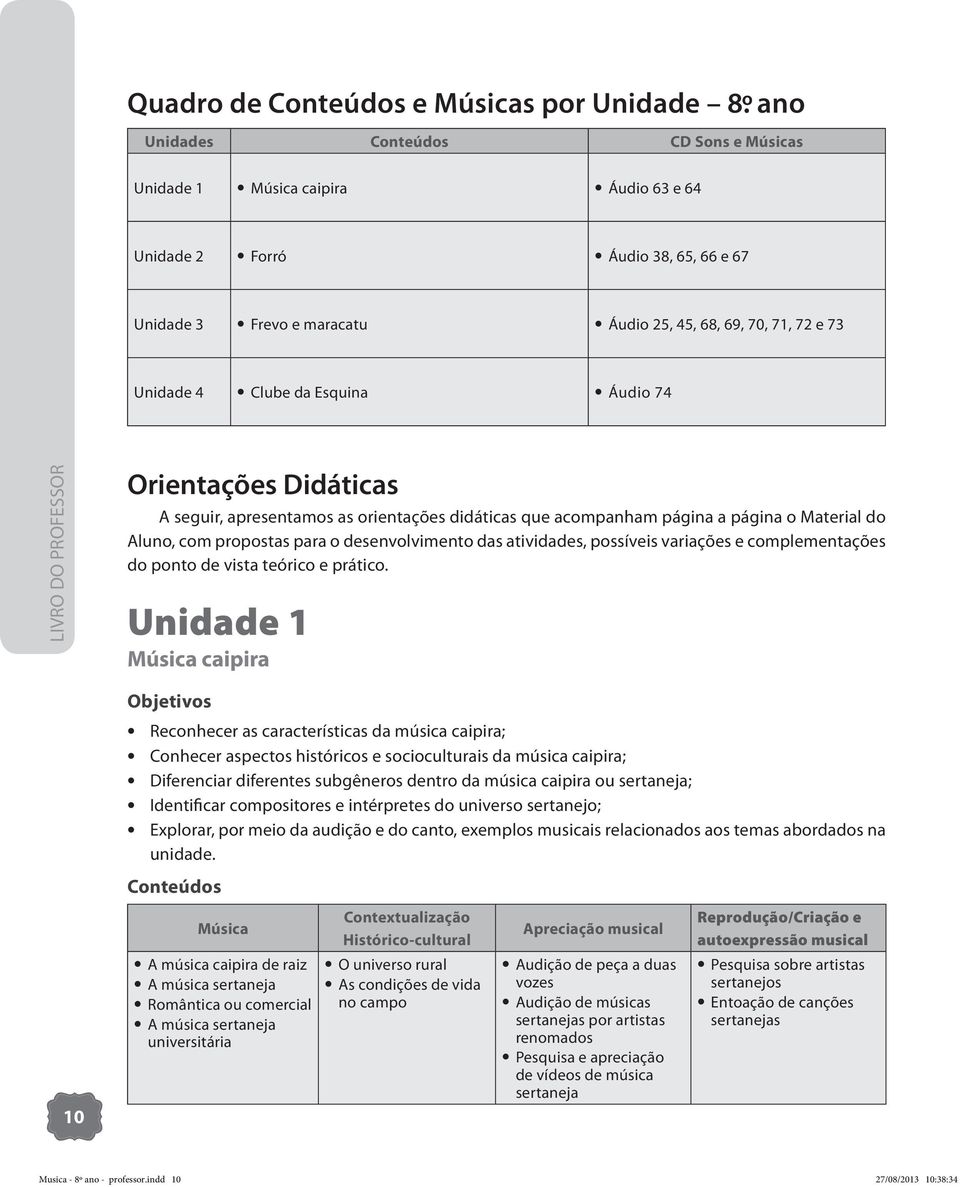 Quadro de Conteúdos e Músicas por Unidade – 8º ano

| Unidades | Conteúdos | CD Sons e Músicas |
|---|---|---|
| Unidade 1 | • Música caipira | • Áudio 63 e 64 |
| Unidade 2 | • Forró | • Áudio 38, 65, 66 e 67 |
| Unidade 3 | • Frevo e maracatu | • Áudio 25, 45, 68, 69, 70, 71, 72 e 73 |
| Unidade 4 | • Clube da Esquina | • Áudio 74 |

LIVRO DO PROFESSOR

Orientações Didáticas

A seguir, apresentamos as orientações didáticas que acompanham página a página o Material do Aluno, com propostas para o desenvolvimento das atividades, possíveis variações e complementações do ponto de vista teórico e prático.

Unidade 1
Música caipira

Objetivos

• Reconhecer as características da música caipira;
• Conhecer aspectos históricos e socioculturais da música caipira;
• Diferenciar diferentes subgêneros dentro da música caipira ou sertaneja;
• Identificar compositores e intérpretes do universo sertanejo;
• Explorar, por meio da audição e do canto, exemplos musicais relacionados aos temas abordados na unidade.

Conteúdos

| Música | Contextualização Histórico-cultural | Apreciação musical | Reprodução/Criação e autoexpressão musical |
|---|---|---|---|
| • A música caipira de raiz • A música sertaneja • Romântica ou comercial • A música sertaneja universitária | • O universo rural • As condições de vida no campo | • Audição de peça a duas vozes • Audição de músicas sertanejas por artistas renomados • Pesquisa e apreciação de vídeos de música sertaneja | • Pesquisa sobre artistas sertanejos • Entoação de canções sertanejas |

10

Musica - 8º ano - professor.indd 10 27/08/2013 10:38:34